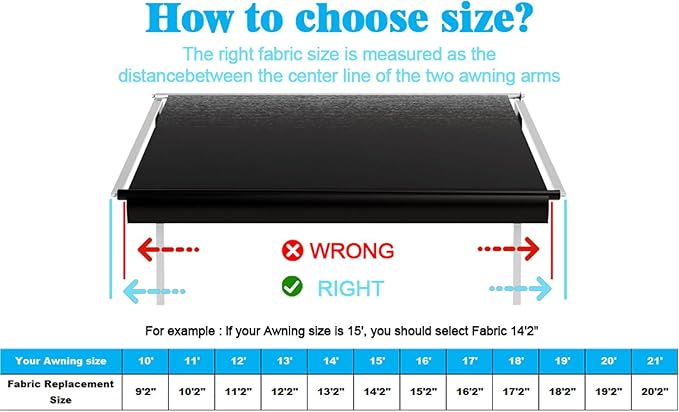 How to choose size?

The right fabric size is measured as the distancebetween the center line of the two awning arms

WRONG

RIGHT

For example : If your Awning size is 15', you should select Fabric 14'2"

| Your Awning size | 10' | 11' | 12' | 13' | 14' | 15' | 16' | 17' | 18' | 19' | 20' | 21' |
|---|---|---|---|---|---|---|---|---|---|---|---|---|
| Fabric Replacement Size | 9'2" | 10'2" | 11'2" | 12'2" | 13'2" | 14'2" | 15'2" | 16'2" | 17'2" | 18'2" | 19'2" | 20'2" |